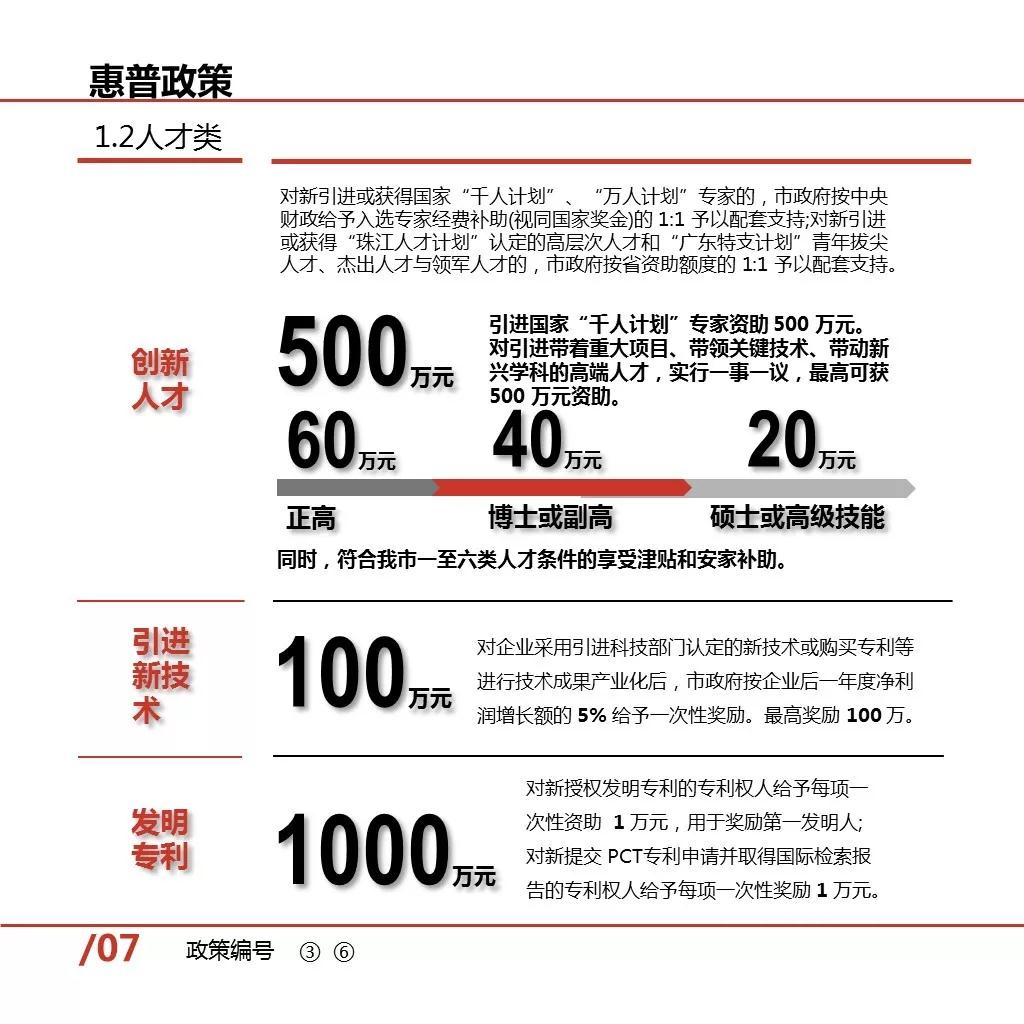 惠普政策

1.2人才类

对新引进或获得国家“千人计划”、“万人计划”专家的，市政府按中央财政给予入选专家经费补助(视同国家奖金)的 1:1 予以配套支持;对新引进或获得“珠江人才计划”认定的高层次人才和“广东特支计划”青年拔尖人才、杰出人才与领军人才的，市政府按省资助额度的 1:1 予以配套支持。

创新人才

500万元

引进国家“千人计划”专家资助 500 万元。对引进带着重大项目、带领关键技术、带动新兴学科的高端人才，实行一事一议，最高可获 500 万元资助。

60万元 40万元 20万元

正高 博士或副高 硕士或高级技能

同时，符合我市一至六类人才条件的享受津贴和安家补助。

引进新技术

100万元

对企业采用引进科技部门认定的新技术或购买专利等进行技术成果产业化后，市政府按企业后一年度净利润增长额的 5% 给予一次性奖励。最高奖励 100 万。

发明专利

1000万元

对新授权发明专利的专利权人给予每项一次性资助 1 万元，用于奖励第一发明人;对新提交 PCT专利申请并取得国际检索报告的专利权人给予每项一次性奖励 1 万元。

/07 政策编号 ③ ⑥